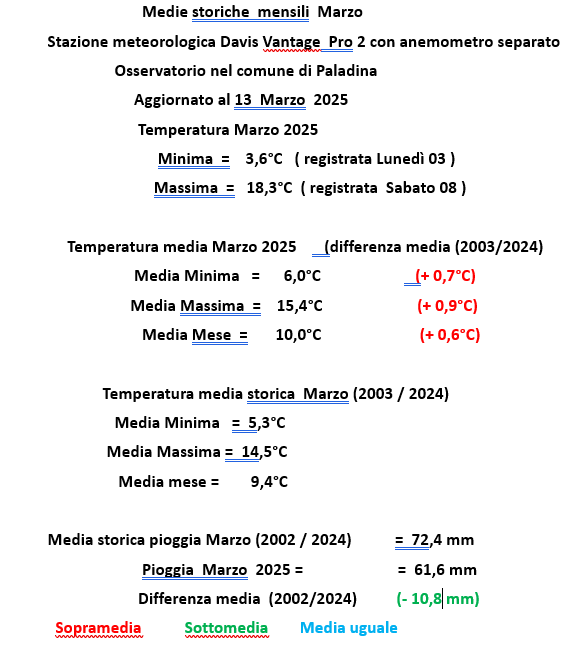 Medie storiche mensili Marzo

Stazione meteorologica Davis Vantage Pro 2 con anemometro separato

Osservatorio nel comune di Paladina

Aggiornato al 13 Marzo 2025

Temperatura Marzo 2025

Minima = 3,6°C ( registrata Lunedì 03 )

Massima = 18,3°C ( registrata Sabato 08 )

Temperatura media Marzo 2025 (differenza media (2003/2024)

Media Minima = 6,0°C (+ 0,7°C)

Media Massima = 15,4°C (+ 0,9°C)

Media Mese = 10,0°C (+ 0,6°C)

Temperatura media storica Marzo (2003 / 2024)

Media Minima = 5,3°C

Media Massima = 14,5°C

Media mese = 9,4°C

Media storica pioggia Marzo (2002 / 2024) = 72,4 mm

Pioggia Marzo 2025 = = 61,6 mm

Differenza media (2002/2024) (- 10,8 mm)

Sopramedia Sottomedia Media uguale